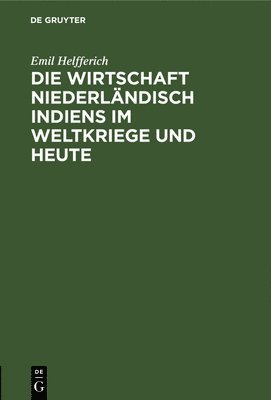 DE GRUYTER

Emil Helfferich

DIE WIRTSCHAFT NIEDERLÄNDISCH INDIENS IM WELTKRIEGE UND HEUTE

DE
G